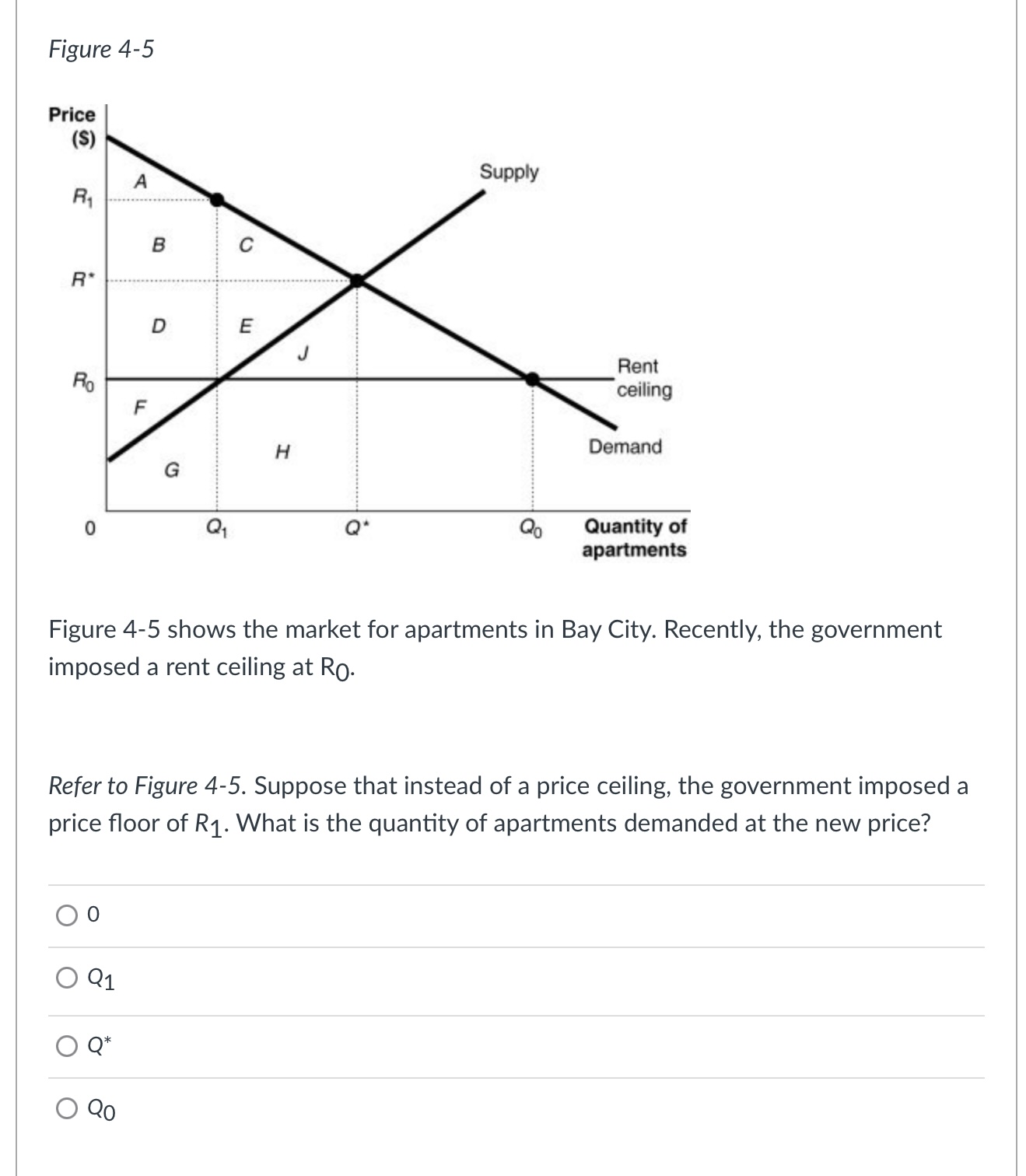 Figure 4-5

Price ($)

$R_1$

$R^*$

$R_0$

0

A

B

C

D

E

J

F

G

H

Supply

Rent ceiling

Demand

$Q_1$

$Q^*$

$Q_0$

Quantity of apartments

Figure 4-5 shows the market for apartments in Bay City. Recently, the government imposed a rent ceiling at $R_0$.

Refer to Figure 4-5. Suppose that instead of a price ceiling, the government imposed a price floor of $R_1$. What is the quantity of apartments demanded at the new price?

0

$Q_1$

$Q^*$

$Q_0$